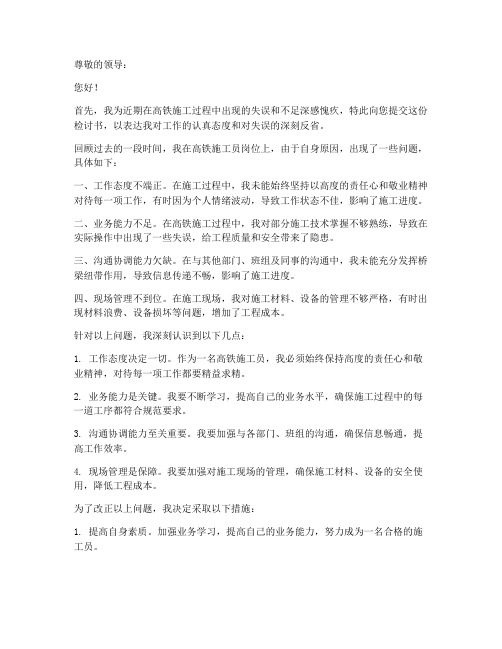 尊敬的领导：

您好！

首先，我为近期在高铁施工过程中出现的失误和不足深感愧疚，特此向您提交这份检讨书，以表达我对工作的认真态度和对失误的深刻反省。

回顾过去的一段时间，我在高铁施工员岗位上，由于自身原因，出现了一些问题，具体如下：

一、工作态度不端正。在施工过程中，我未能始终坚持以高度的责任心和敬业精神对待每一项工作，有时因为个人情绪波动，导致工作状态不佳，影响了施工进度。

二、业务能力不足。在高铁施工过程中，我对部分施工技术掌握不够熟练，导致在实际操作中出现了一些失误，给工程质量和安全带来了隐患。

三、沟通协调能力欠缺。在与其他部门、班组及同事的沟通中，我未能充分发挥桥梁纽带作用，导致信息传递不畅，影响了施工进度。

四、现场管理不到位。在施工现场，我对施工材料、设备的管理不够严格，有时出现材料浪费、设备损坏等问题，增加了工程成本。

针对以上问题，我深刻认识到以下几点：

1. 工作态度决定一切。作为一名高铁施工员，我必须始终保持高度的责任心和敬业精神，对待每一项工作都要精益求精。

2. 业务能力是关键。我要不断学习，提高自己的业务水平，确保施工过程中的每一道工序都符合规范要求。

3. 沟通协调能力至关重要。我要加强与各部门、班组的沟通，确保信息畅通，提高工作效率。

4. 现场管理是保障。我要加强对施工现场的管理，确保施工材料、设备的安全使用，降低工程成本。

为了改正以上问题，我决定采取以下措施：

1. 提高自身素质。加强业务学习，提高自己的业务能力，努力成为一名合格的施工员。